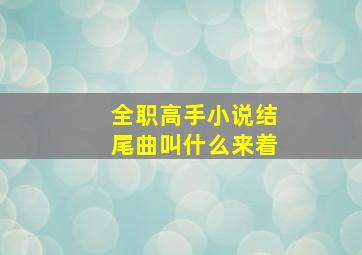 全职高手小说结尾曲叫什么来着